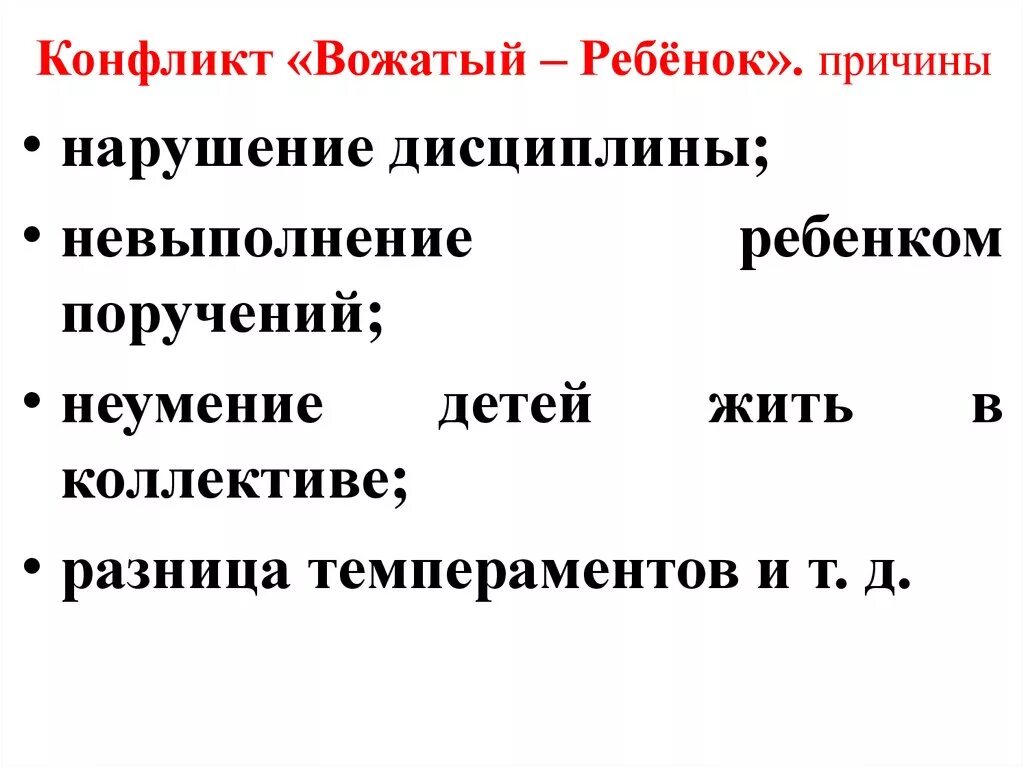 Конфликт «Вожатый – Ребёнок». причины

• нарушение дисциплины;
• невыполнение ребенком поручений;
• неумение детей жить в коллективе;
• разница темпераментов и т. д.